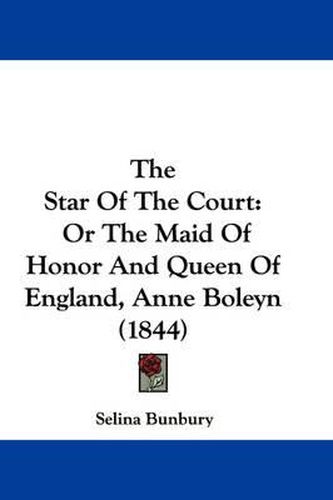 The
Star Of The Court:
Or The Maid Of
Honor And Queen Of
England, Anne Boleyn
(1844)

Selina Bunbury